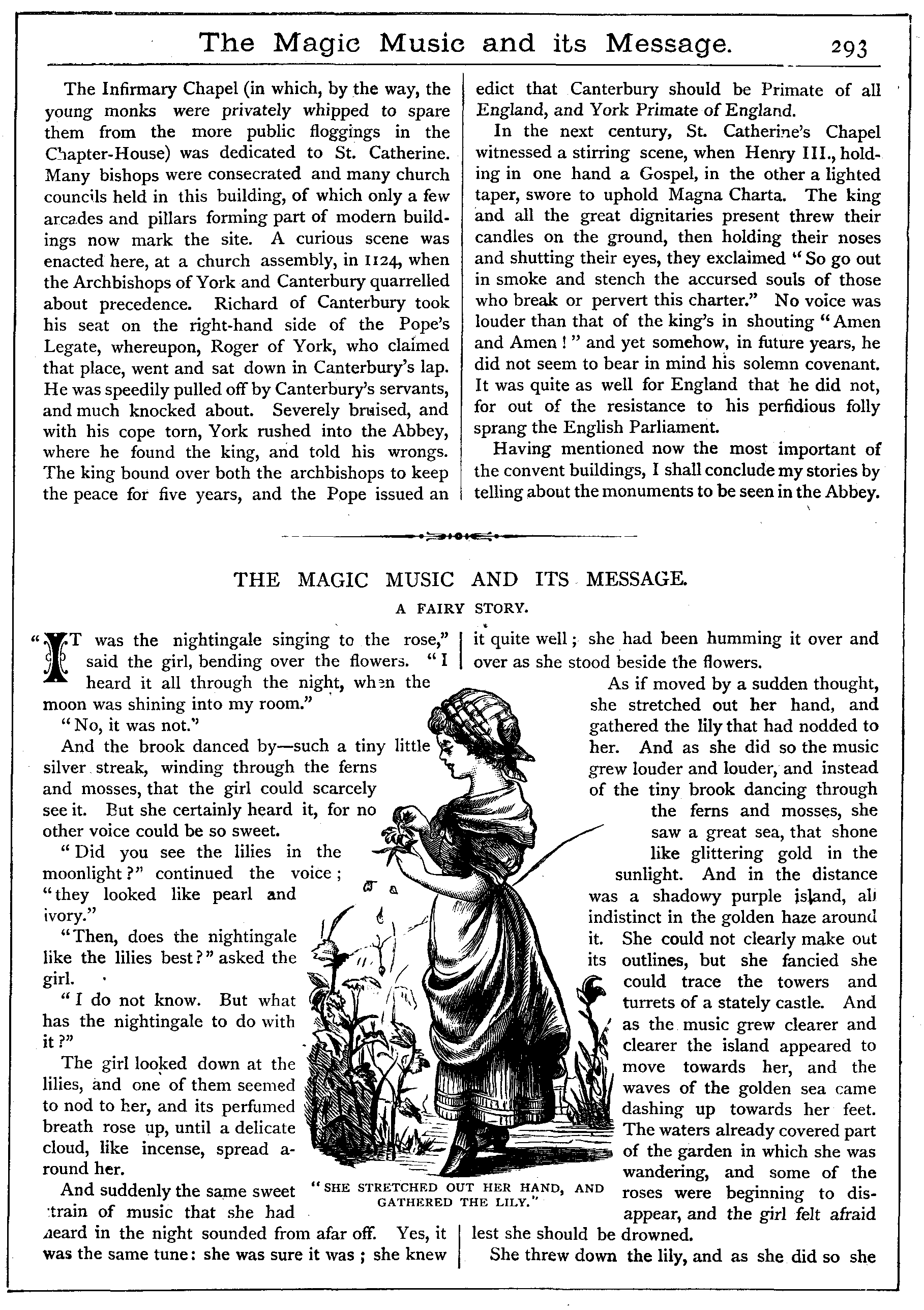 The Magic Music and its Message. 293

The Infirmary Chapel (in which, by the way, the young monks were privately whipped to spare them from the more public floggings in the Chapter-House) was dedicated to St. Catherine. Many bishops were consecrated and many church councils held in this building, of which only a few arcades and pillars forming part of modern buildings now mark the site. A curious scene was enacted here, at a church assembly, in 1124, when the Archbishops of York and Canterbury quarrelled about precedence. Richard of Canterbury took his seat on the right-hand side of the Pope's Legate, whereupon, Roger of York, who claimed that place, went and sat down in Canterbury's lap. He was speedily pulled off by Canterbury's servants, and much knocked about. Severely bruised, and with his cope torn, York rushed into the Abbey, where he found the king, and told his wrongs. The king bound over both the archbishops to keep the peace for five years, and the Pope issued an edict that Canterbury should be Primate of all England, and York Primate of England.

In the next century, St. Catherine's Chapel witnessed a stirring scene, when Henry III., holding in one hand a Gospel, in the other a lighted taper, swore to uphold Magna Charta. The king and all the great dignitaries present threw their candles on the ground, then holding their noses and shutting their eyes, they exclaimed "So go out in smoke and stench the accursed souls of those who break or pervert this charter." No voice was louder than that of the king's in shouting "Amen and Amen!" and yet somehow, in future years, he did not seem to bear in mind his solemn covenant. It was quite as well for England that he did not, for out of the resistance to his perfidious folly sprang the English Parliament.

Having mentioned now the most important of the convent buildings, I shall conclude my stories by telling about the monuments to be seen in the Abbey.

THE MAGIC MUSIC AND ITS MESSAGE.

A FAIRY STORY.

"IT was the nightingale singing to the rose," said the girl, bending over the flowers. "I heard it all through the night, when the moon was shining into my room."

"No, it was not."

And the brook danced by—such a tiny little silver streak, winding through the ferns and mosses, that the girl could scarcely see it. But she certainly heard it, for no other voice could be so sweet.

"Did you see the lilies in the moonlight?" continued the voice; "they looked like pearl and ivory."

"Then, does the nightingale like the lilies best?" asked the girl.

"I do not know. But what has the nightingale to do with it?"

The girl looked down at the lilies, and one of them seemed to nod to her, and its perfumed breath rose up, until a delicate cloud, like incense, spread around her.

And suddenly the same sweet strain of music that she had heard in the night sounded from afar off. Yes, it was the same tune: she was sure it was; she knew it quite well; she had been humming it over and over as she stood beside the flowers.

As if moved by a sudden thought, she stretched out her hand, and gathered the lily that had nodded to her. And as she did so the music grew louder and louder, and instead of the tiny brook dancing through the ferns and mosses, she saw a great sea, that shone like glittering gold in the sunlight. And in the distance was a shadowy purple island, all indistinct in the golden haze around it. She could not clearly make out its outlines, but she fancied she could trace the towers and turrets of a stately castle. And as the music grew clearer and clearer the island appeared to move towards her, and the waves of the golden sea came dashing up towards her feet. The waters already covered part of the garden in which she was wandering, and some of the roses were beginning to disappear, and the girl felt afraid lest she should be drowned.

She threw down the lily, and as she did so she

"SHE STRETCHED OUT HER HAND, AND GATHERED THE LILY."